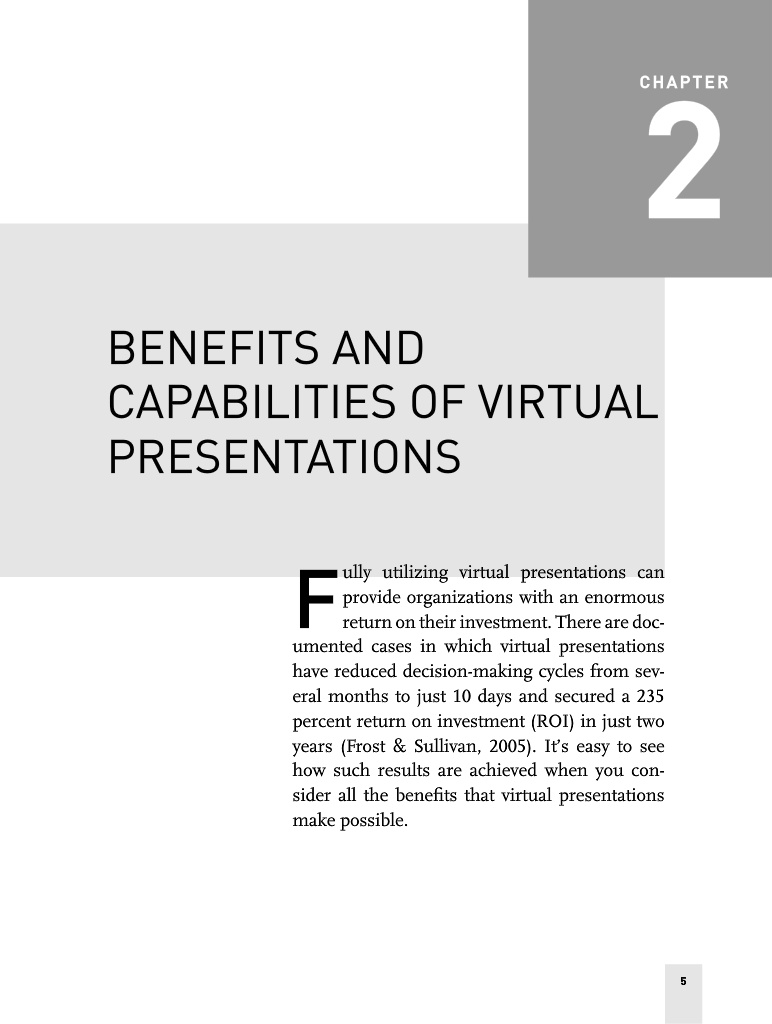 CHAPTER

2

BENEFITS AND CAPABILITIES OF VIRTUAL PRESENTATIONS

Fully utilizing virtual presentations can provide organizations with an enormous return on their investment. There are documented cases in which virtual presentations have reduced decision-making cycles from several months to just 10 days and secured a 235 percent return on investment (ROI) in just two years (Frost & Sullivan, 2005). It's easy to see how such results are achieved when you consider all the benefits that virtual presentations make possible.

5